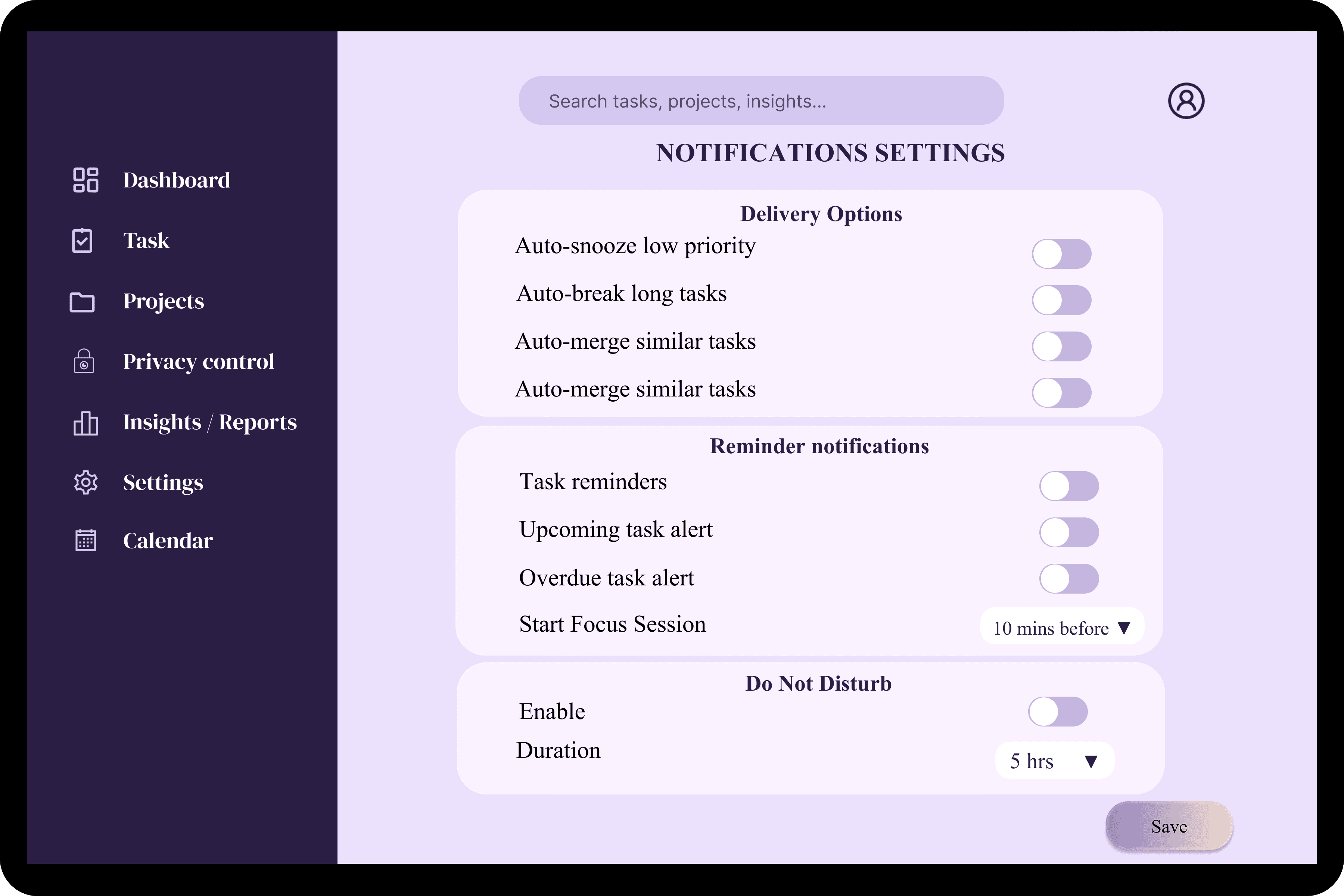 Dashboard
Task
Projects
Privacy control
Insights / Reports
Settings
Calendar

Search tasks, projects, insights...

NOTIFICATIONS SETTINGS

Delivery Options
Auto-snooze low priority
Auto-break long tasks
Auto-merge similar tasks
Auto-merge similar tasks

Reminder notifications
Task reminders
Upcoming task alert
Overdue task alert
Start Focus Session
10 mins before ▼

Do Not Disturb
Enable
Duration
5 hrs ▼

Save